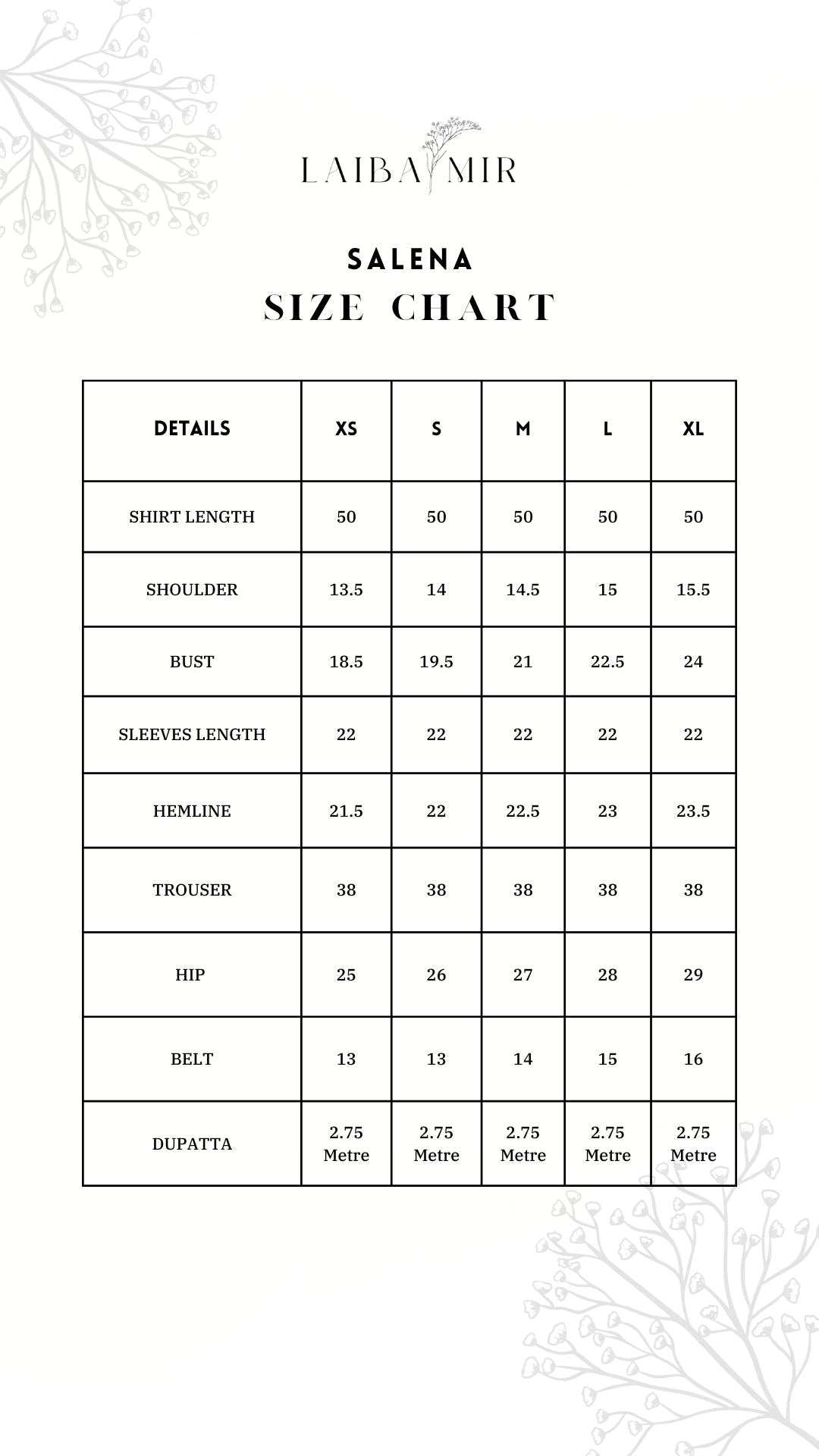 LAIBA MIR

SALENA
SIZE CHART

| DETAILS | XS | S | M | L | XL |
|---|---|---|---|---|---|
| SHIRT LENGTH | 50 | 50 | 50 | 50 | 50 |
| SHOULDER | 13.5 | 14 | 14.5 | 15 | 15.5 |
| BUST | 18.5 | 19.5 | 21 | 22.5 | 24 |
| SLEEVES LENGTH | 22 | 22 | 22 | 22 | 22 |
| HEMLINE | 21.5 | 22 | 22.5 | 23 | 23.5 |
| TROUSER | 38 | 38 | 38 | 38 | 38 |
| HIP | 25 | 26 | 27 | 28 | 29 |
| BELT | 13 | 13 | 14 | 15 | 16 |
| DUPATTA | 2.75 Metre | 2.75 Metre | 2.75 Metre | 2.75 Metre | 2.75 Metre |